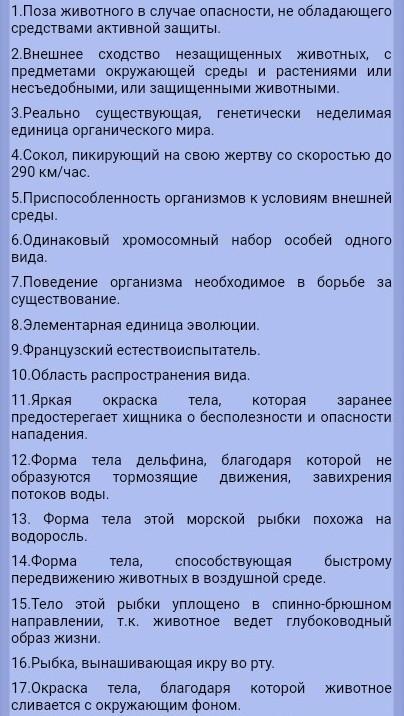 1.Поза животного в случае опасности, не обладающего средствами активной защиты.

2.Внешнее сходство незащищенных животных, с предметами окружающей среды и растениями или несъедобными, или защищенными животными.

3.Реально существующая, генетически неделимая единица органического мира.

4.Сокол, пикирующий на свою жертву со скоростью до 290 км/час.

5.Приспособленность организмов к условиям внешней среды.

6.Одинаковый хромосомный набор особей одного вида.

7.Поведение организма необходимое в борьбе за существование.

8.Элементарная единица эволюции.

9.Французский естествоиспытатель.

10.Область распространения вида.

11.Яркая окраска тела, которая заранее предостерегает хищника о бесполезности и опасности нападения.

12.Форма тела дельфина, благодаря которой не образуются тормозящие движения, завихрения потоков воды.

13. Форма тела этой морской рыбки похожа на водоросль.

14.Форма тела, способствующая быстрому передвижению животных в воздушной среде.

15.Тело этой рыбки уплощено в спинно-брюшном направлении, т.к. животное ведет глубоководный образ жизни.

16.Рыбка, вынашивающая икру во рту.

17.Окраска тела, благодаря которой животное сливается с окружающим фоном.